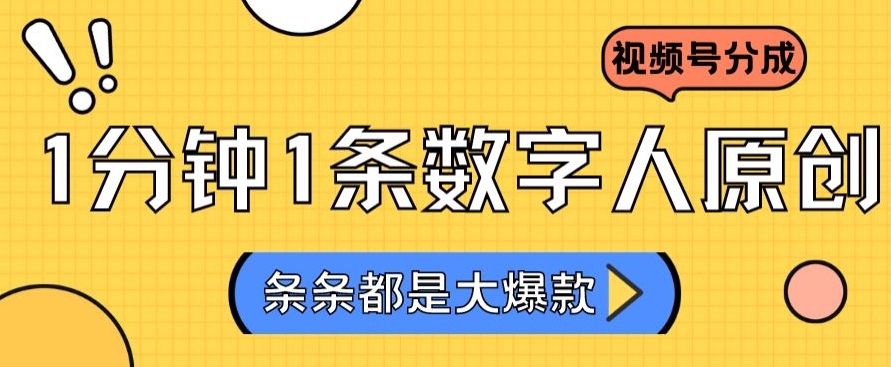 视频号分成

1分钟1条数字人原创

条条都是大爆款